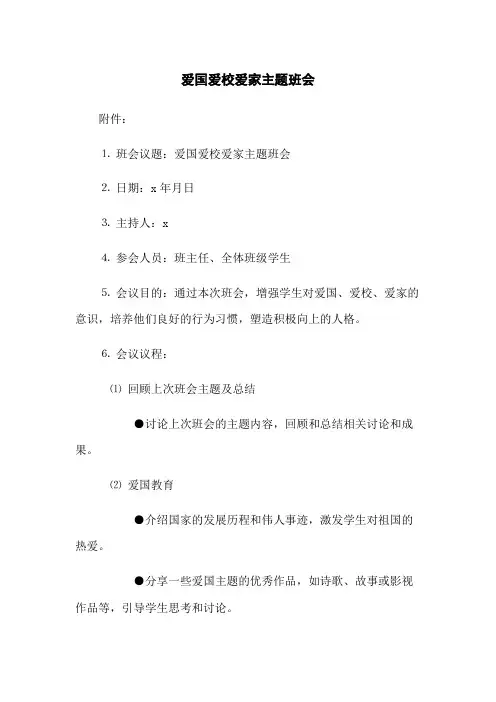 爱国爱校爱家主题班会

附件：

1. 班会议题：爱国爱校爱家主题班会

2. 日期：x 年月日

3. 主持人：x

4. 参会人员：班主任、全体班级学生

5. 会议目的：通过本次班会，增强学生对爱国、爱校、爱家的意识，培养他们良好的行为习惯，塑造积极向上的人格。

6. 会议议程：

⑴ 回顾上次班会主题及总结

●讨论上次班会的主题内容，回顾和总结相关讨论和成果。

⑵ 爱国教育

●介绍国家的发展历程和伟人事迹，激发学生对祖国的热爱。

●分享一些爱国主题的优秀作品，如诗歌、故事或影视作品等，引导学生思考和讨论。